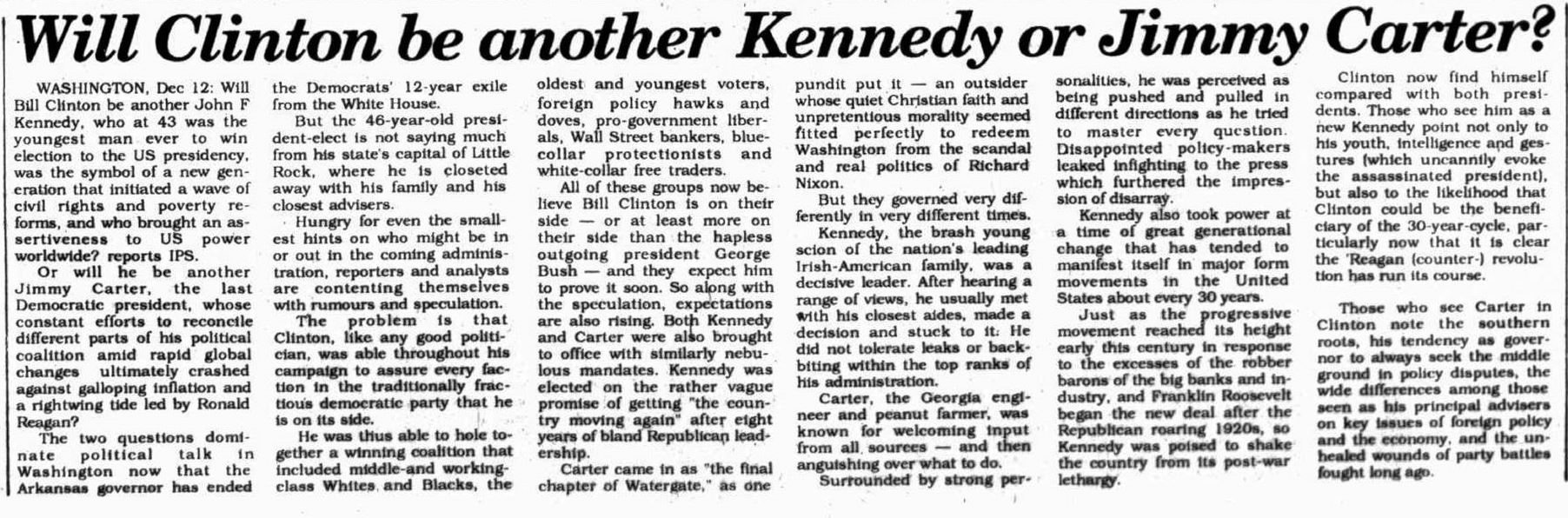 Will Clinton be another Kennedy or Jimmy Carter?

WASHINGTON, Dec 12: Will Bill Clinton be another John F Kennedy, who at 43 was the youngest man ever to win election to the US presidency, was the symbol of a new generation that initiated a wave of civil rights and poverty reforms, and who brought an assertiveness to US power worldwide? reports IPS.

Or will he be another Jimmy Carter, the last Democratic president, whose constant efforts to reconcile different parts of his political coalition amid rapid global changes ultimately crashed against galloping inflation and a rightwing tide led by Ronald Reagan?

The two questions dominate political talk in Washington now that the Arkansas governor has ended the Democrats' 12-year exile from the White House.

But the 46-year-old president-elect is not saying much from his state's capital of Little Rock, where he is closeted away with his family and his closest advisers.

Hungry for even the smallest hints on who might be in or out in the coming administration, reporters and analysts are contenting themselves with rumours and speculation.

The problem is that Clinton, like any good politician, was able throughout his campaign to assure every faction in the traditionally fractious democratic party that he is on its side.

He was thus able to hole together a winning coalition that included middle-and working-class Whites and Blacks, the oldest and youngest voters, foreign policy hawks and doves, pro-government liberals, Wall Street bankers, blue-collar protectionists and white-collar free traders.

All of these groups now believe Bill Clinton is on their side — or at least more on their side than the hapless outgoing president George Bush — and they expect him to prove it soon. So along with the speculation, expectations are also rising. Both Kennedy and Carter were also brought to office with similarly nebulous mandates. Kennedy was elected on the rather vague promise of getting "the country moving again" after eight years of bland Republican leadership.

Carter came in as "the final chapter of Watergate," as one pundit put it — an outsider whose quiet Christian faith and unpretentious morality seemed fitted perfectly to redeem Washington from the scandal and real politics of Richard Nixon.

But they governed very differently in very different times.

Kennedy, the brash young scion of the nation's leading Irish-American family, was a decisive leader. After hearing a range of views, he usually met with his closest aides, made a decision and stuck to it. He did not tolerate leaks or backbiting within the top ranks of his administration.

Carter, the Georgia engineer and peanut farmer, was known for welcoming input from all sources — and then anguishing over what to do.

Surrounded by strong personalities, he was perceived as being pushed and pulled in different directions as he tried to master every question. Disappointed policy-makers leaked infighting to the press which furthered the impression of disarray.

Kennedy also took power at a time of great generational change that has tended to manifest itself in major form movements in the United States about every 30 years.

Just as the progressive movement reached its height early this century in response to the excesses of the robber barons of the big banks and industry, and Franklin Roosevelt began the new deal after the Republican roaring 1920s, so Kennedy was poised to shake the country from its post-war lethargy.

Clinton now find himself compared with both presidents. Those who see him as a new Kennedy point not only to his youth, intelligence and gestures (which uncannily evoke the assassinated president), but also to the likelihood that Clinton could be the beneficiary of the 30-year-cycle, particularly now that it is clear the 'Reagan (counter-) revolution has run its course.

Those who see Carter in Clinton note the southern roots, his tendency as governor to always seek the middle ground in policy disputes, the wide differences among those seen as his principal advisers on key issues of foreign policy and the economy, and the unhealed wounds of party battles fought long ago.